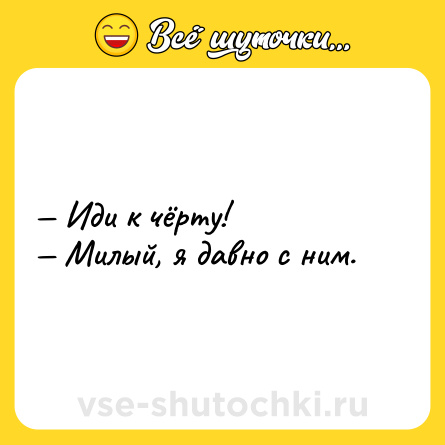 Всё шуточки...

– Иди к чёрту!
– Милый, я давно с ним.

vse-shutochki.ru